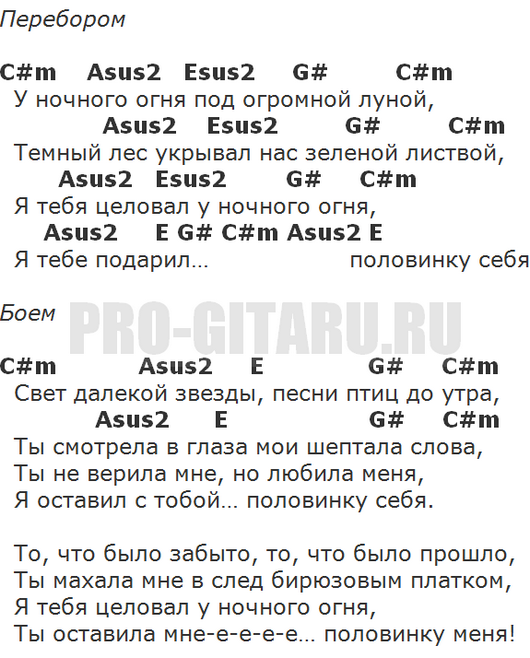 Перебором

C#m Asus2 Esus2 G# C#m
У ночного огня под огромной луной,
Asus2 Esus2 G# C#m
Темный лес укрывал нас зеленой листвой,
Asus2 Esus2 G# C#m
Я тебя целовал у ночного огня,
Asus2 E G# C#m Asus2 E
Я тебе подарил… половинку себя

Боем

C#m Asus2 E G# C#m
Свет далекой звезды, песни птиц до утра,
Asus2 E G# C#m
Ты смотрела в глаза мои шептала слова,
Ты не верила мне, но любила меня,
Я оставил с тобой… половинку себя.

То, что было забыто, то, что было прошло,
Ты махала мне в след бирюзовым платком,
Я тебя целовал у ночного огня,
Ты оставила мне-е-е-е-е… половинку меня!

PRO-GITARU.RU